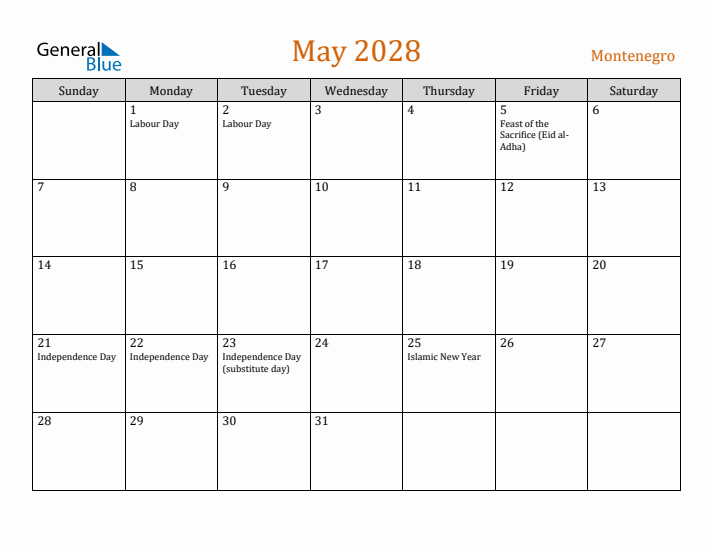 General Blue

May 2028

Montenegro

| Sunday | Monday | Tuesday | Wednesday | Thursday | Friday | Saturday |
|---|---|---|---|---|---|---|
| | 1 Labour Day | 2 Labour Day | 3 | 4 | 5 Feast of the Sacrifice (Eid al-Adha) | 6 |
| 7 | 8 | 9 | 10 | 11 | 12 | 13 |
| 14 | 15 | 16 | 17 | 18 | 19 | 20 |
| 21 Independence Day | 22 Independence Day | 23 Independence Day (substitute day) | 24 | 25 Islamic New Year | 26 | 27 |
| 28 | 29 | 30 | 31 | | | |